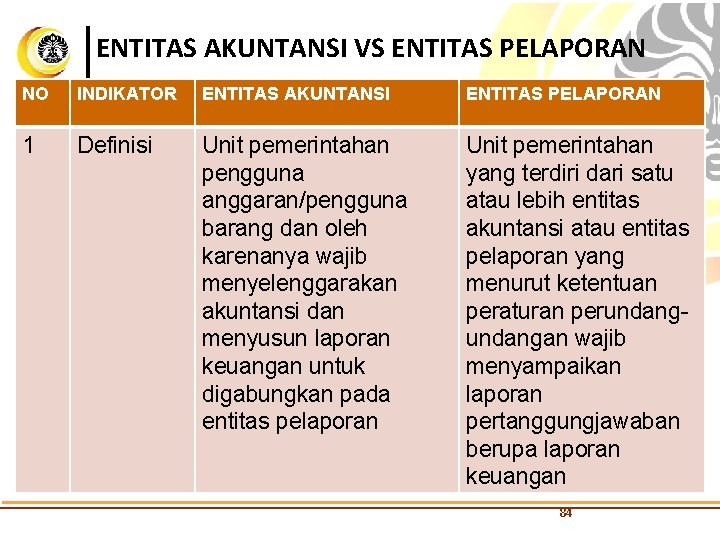 ENTITAS AKUNTANSI VS ENTITAS PELAPORAN

| NO | INDIKATOR | ENTITAS AKUNTANSI | ENTITAS PELAPORAN |
|---|---|---|---|
| 1 | Definisi | Unit pemerintahan pengguna anggaran/pengguna barang dan oleh karenanya wajib menyelenggarakan akuntansi dan menyusun laporan keuangan untuk digabungkan pada entitas pelaporan | Unit pemerintahan yang terdiri dari satu atau lebih entitas akuntansi atau entitas pelaporan yang menurut ketentuan peraturan perundang-undangan wajib menyampaikan laporan pertanggungjawaban berupa laporan keuangan |

34